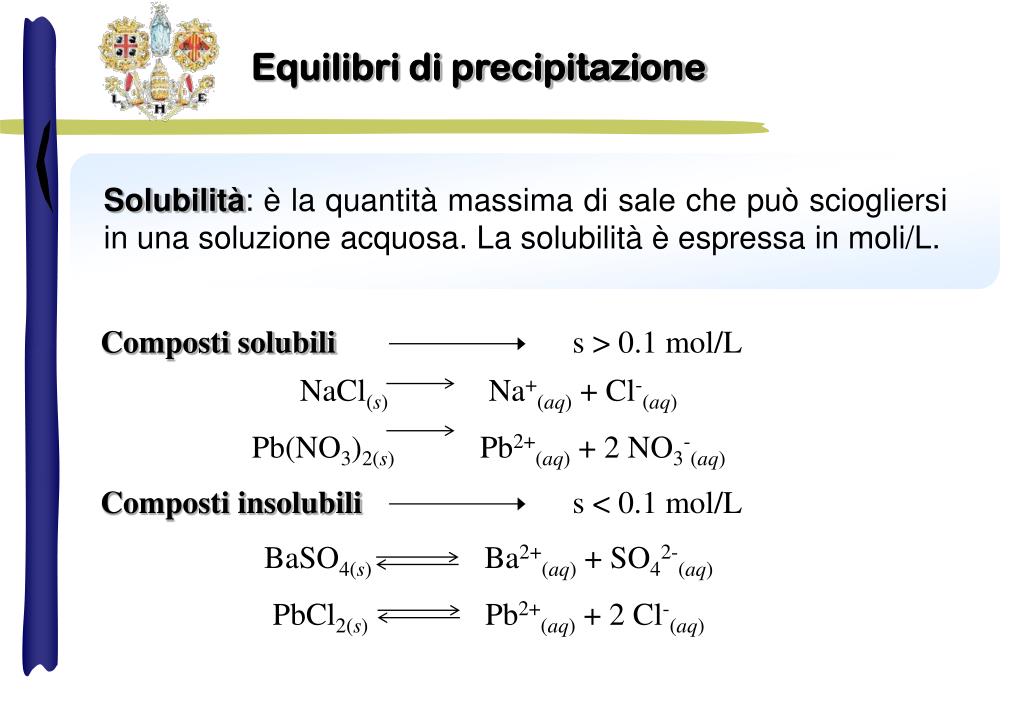 L H E

Equilibri di precipitazione

Solubilità: è la quantità massima di sale che può sciogliersi in una soluzione acquosa. La solubilità è espressa in moli/L.

Composti solubili $\longrightarrow$ s > 0.1 mol/L

$NaCl_{(s)} \longrightarrow Na^+_{(aq)} + Cl^-_{(aq)}$

$Pb(NO_3)_{2(s)} \longrightarrow Pb^{2+}_{(aq)} + 2\ NO_3^-{}_{(aq)}$

Composti insolubili $\longrightarrow$ s < 0.1 mol/L

$BaSO_{4(s)} \rightleftharpoons Ba^{2+}_{(aq)} + SO_4^{2-}{}_{(aq)}$

$PbCl_{2(s)} \rightleftharpoons Pb^{2+}_{(aq)} + 2\ Cl^-_{(aq)}$